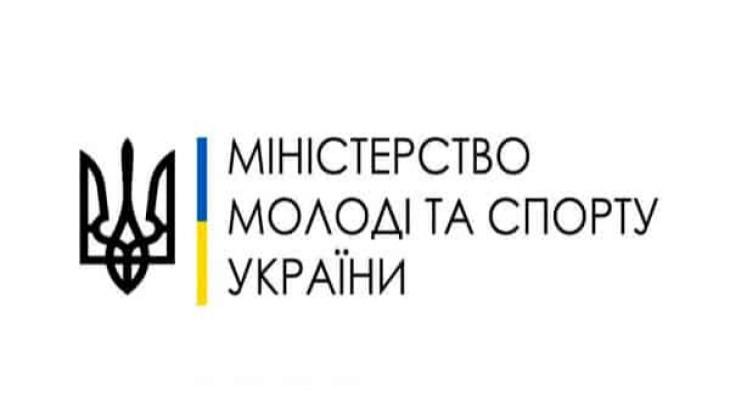 МІНІСТЕРСТВО
МОЛОДІ ТА СПОРТУ
УКРАЇНИ